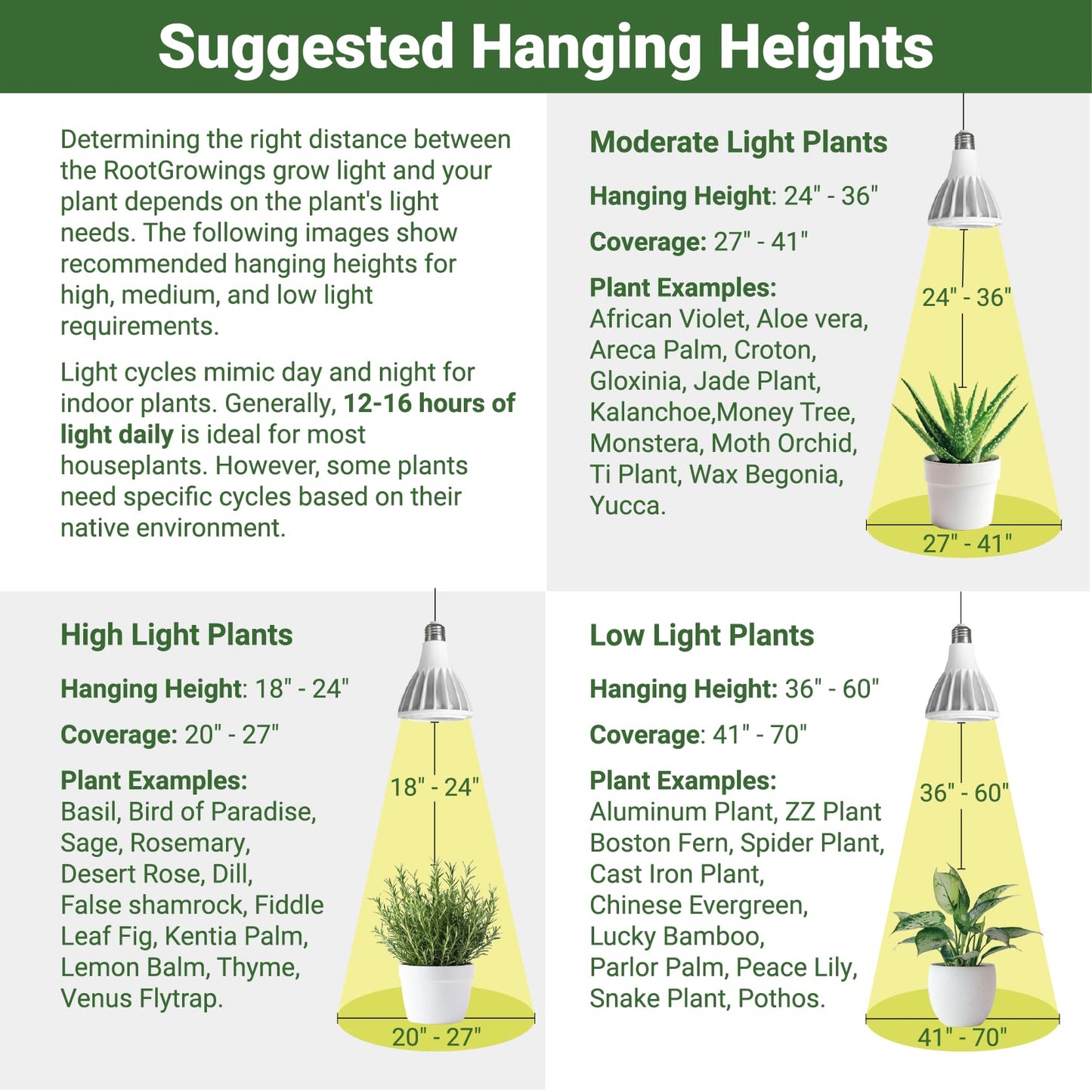 Suggested Hanging Heights

Determining the right distance between the RootGrowings grow light and your plant depends on the plant's light needs. The following images show recommended hanging heights for high, medium, and low light requirements.

Light cycles mimic day and night for indoor plants. Generally, 12-16 hours of light daily is ideal for most houseplants. However, some plants need specific cycles based on their native environment.

Moderate Light Plants

Hanging Height: 24" - 36"

Coverage: 27" - 41"

Plant Examples:
African Violet, Aloe vera, Areca Palm, Croton, Gloxinia, Jade Plant, Kalanchoe,Money Tree, Monstera, Moth Orchid, Ti Plant, Wax Begonia, Yucca.

24" - 36"

27" - 41"

High Light Plants

Hanging Height: 18" - 24"

Coverage: 20" - 27"

Plant Examples:
Basil, Bird of Paradise, Sage, Rosemary, Desert Rose, Dill, False shamrock, Fiddle Leaf Fig, Kentia Palm, Lemon Balm, Thyme, Venus Flytrap.

18" - 24"

20" - 27"

Low Light Plants

Hanging Height: 36" - 60"

Coverage: 41" - 70"

Plant Examples:
Aluminum Plant, ZZ Plant Boston Fern, Spider Plant, Cast Iron Plant, Chinese Evergreen, Lucky Bamboo, Parlor Palm, Peace Lily, Snake Plant, Pothos.

36" - 60"

41" - 70"